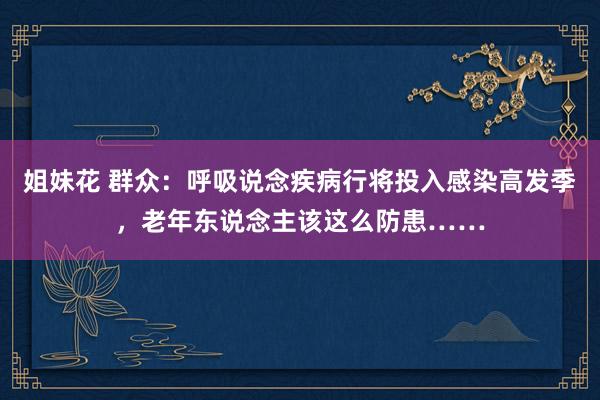 姐妹花 群众：呼吸说念疾病行将投入感染高发季，老年东说念主该这么防患……